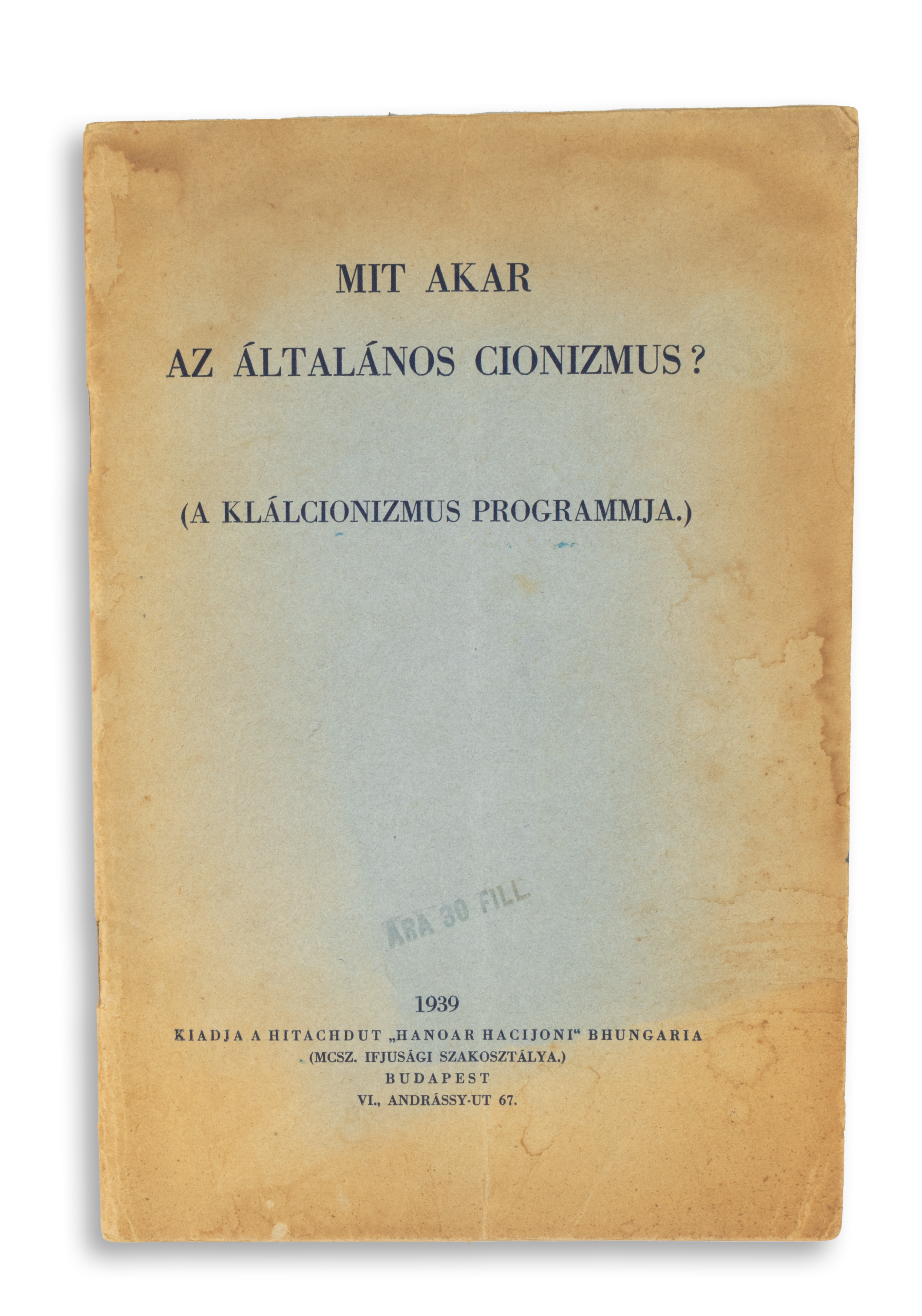 MIT AKAR
AZ ÁLTALÁNOS CIONIZMUS?

(A KLÁLCIONIZMUS PROGRAMMJA.)

ÁRA 30 FILL

1939
KIADJA A HITACHDUT „HANOAR HACIJONI“ BHUNGARIA
(MCSZ. IFJUSÁGI SZAKOSZTÁLYA.)
BUDAPEST
VI., ANDRÁSSY-UT 67.